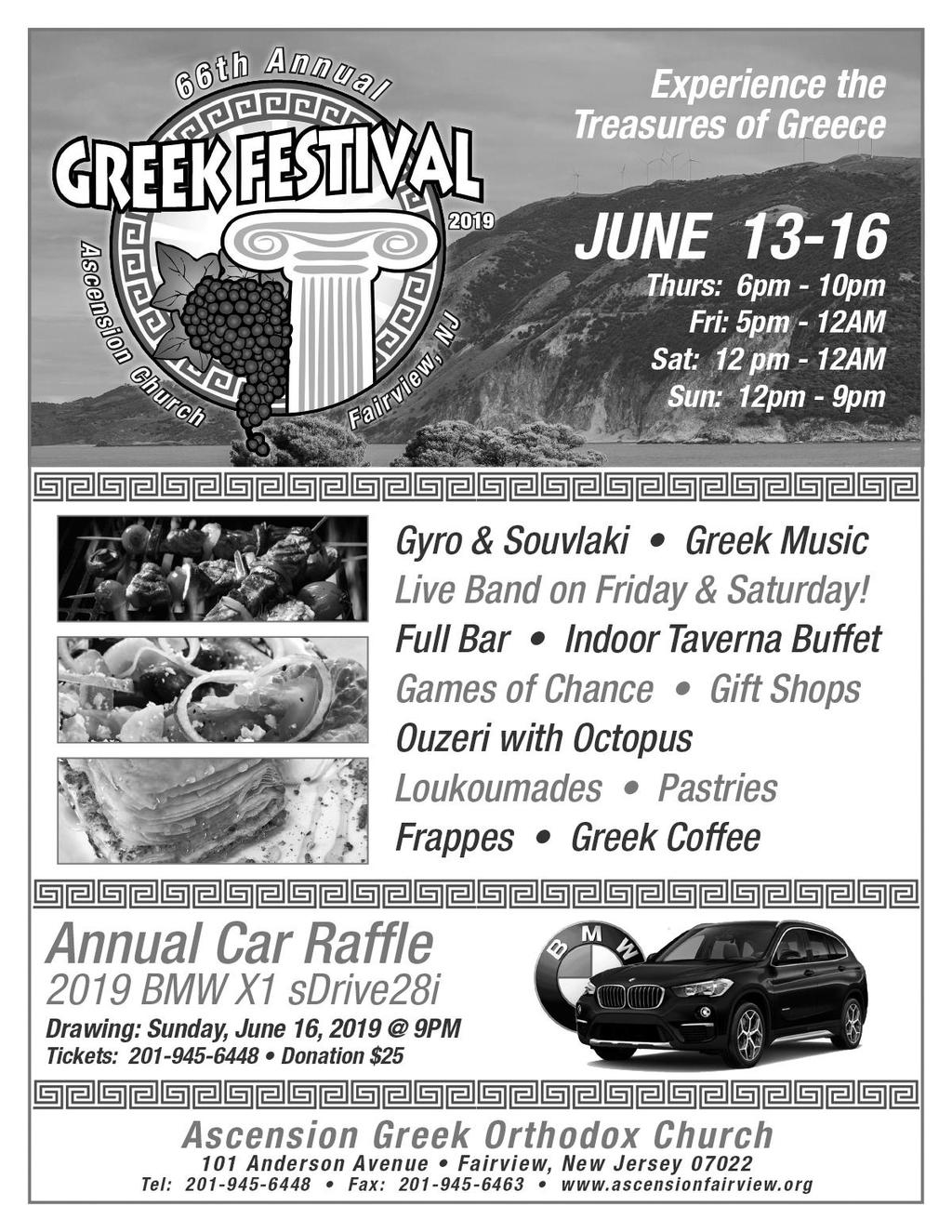 66th Annual
GREEK FESTIVAL
2019
Ascension Church
Fairview, NJ

Experience the Treasures of Greece

JUNE 13-16
Thurs: 6pm - 10pm
Fri: 5pm - 12AM
Sat: 12 pm - 12AM
Sun: 12pm - 9pm

Gyro & Souvlaki • Greek Music
Live Band on Friday & Saturday!
Full Bar • Indoor Taverna Buffet
Games of Chance • Gift Shops
Ouzeri with Octopus
Loukoumades • Pastries
Frappes • Greek Coffee

Annual Car Raffle
2019 BMW X1 sDrive28i
Drawing: Sunday, June 16, 2019 @ 9PM
Tickets: 201-945-6448 • Donation $25

BMW

Ascension Greek Orthodox Church
101 Anderson Avenue • Fairview, New Jersey 07022
Tel: 201-945-6448 • Fax: 201-945-6463 • www.ascensionfairview.org